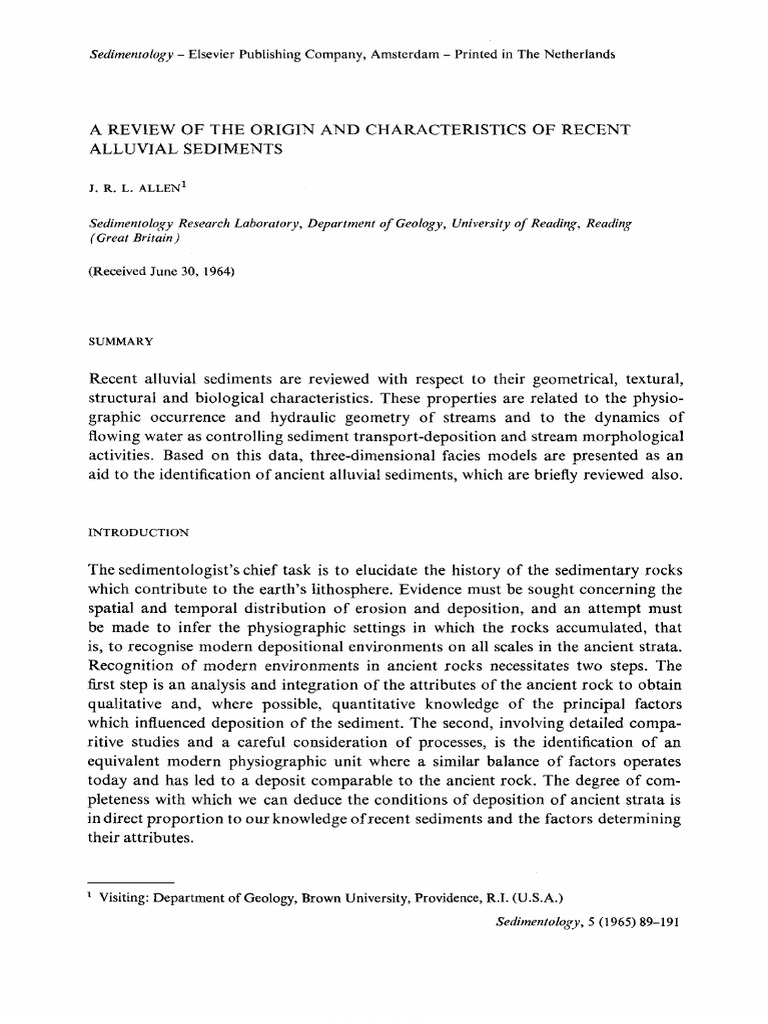 Sedimentology – Elsevier Publishing Company, Amsterdam – Printed in The Netherlands

A REVIEW OF THE ORIGIN AND CHARACTERISTICS OF RECENT ALLUVIAL SEDIMENTS

J. R. L. ALLEN$^1$

Sedimentology Research Laboratory, Department of Geology, University of Reading, Reading (Great Britain)

(Received June 30, 1964)

SUMMARY

Recent alluvial sediments are reviewed with respect to their geometrical, textural, structural and biological characteristics. These properties are related to the physiographic occurrence and hydraulic geometry of streams and to the dynamics of flowing water as controlling sediment transport-deposition and stream morphological activities. Based on this data, three-dimensional facies models are presented as an aid to the identification of ancient alluvial sediments, which are briefly reviewed also.

INTRODUCTION

The sedimentologist's chief task is to elucidate the history of the sedimentary rocks which contribute to the earth's lithosphere. Evidence must be sought concerning the spatial and temporal distribution of erosion and deposition, and an attempt must be made to infer the physiographic settings in which the rocks accumulated, that is, to recognise modern depositional environments on all scales in the ancient strata. Recognition of modern environments in ancient rocks necessitates two steps. The first step is an analysis and integration of the attributes of the ancient rock to obtain qualitative and, where possible, quantitative knowledge of the principal factors which influenced deposition of the sediment. The second, involving detailed comparitive studies and a careful consideration of processes, is the identification of an equivalent modern physiographic unit where a similar balance of factors operates today and has led to a deposit comparable to the ancient rock. The degree of completeness with which we can deduce the conditions of deposition of ancient strata is in direct proportion to our knowledge of recent sediments and the factors determining their attributes.

$^1$ Visiting: Department of Geology, Brown University, Providence, R.I. (U.S.A.)

Sedimentology, 5 (1965) 89–191